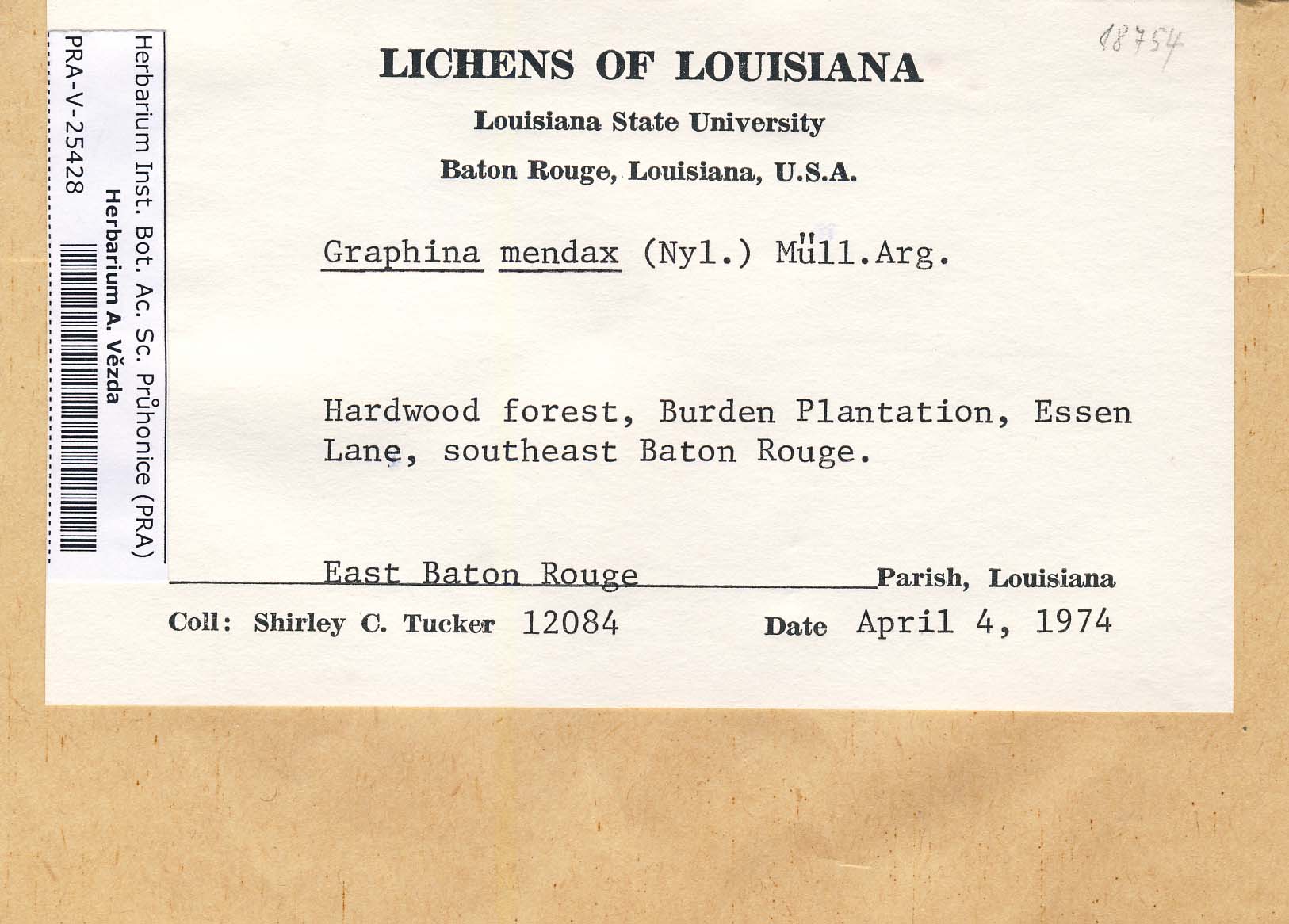 Herbarium Inst. Bot. Ac. Sc. Průhonice (PRA)
Herbarium A. Vězda
PRA-V-25428

18754

LICHENS OF LOUISIANA

Louisiana State University

Baton Rouge, Louisiana, U.S.A.

Graphina mendax (Nyl.) Müll.Arg.

Hardwood forest, Burden Plantation, Essen Lane, southeast Baton Rouge.

East Baton Rouge Parish, Louisiana

Coll: Shirley C. Tucker 12084 Date April 4, 1974